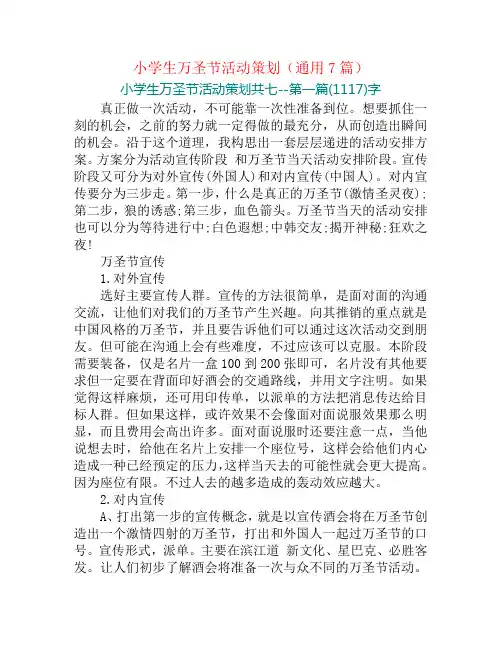 小学生万圣节活动策划（通用7篇）

小学生万圣节活动策划共七--第一篇(1117)字

真正做一次活动，不可能靠一次性准备到位。想要抓住一刻的机会，之前的努力就一定得做的最充分，从而创造出瞬间的机会。沿于这个道理，我构思出一套层层递进的活动安排方案。方案分为活动宣传阶段 和万圣节当天活动安排阶段。宣传阶段又可分为对外宣传(外国人)和对内宣传(中国人)。对内宣传要分为三步走。第一步，什么是真正的万圣节(激情圣灵夜)；第二步，狼的诱惑;第三步，血色箭头。万圣节当天的活动安排也可以分为等待进行中;白色遐想;中韩交友;揭开神秘;狂欢之夜!

万圣节宣传

1.对外宣传

选好主要宣传人群。宣传的方法很简单，是面对面的沟通交流，让他们对我们的万圣节产生兴趣。向其推销的重点就是中国风格的万圣节，并且要告诉他们可以通过这次活动交到朋友。但可能在沟通上会有些难度，不过应该可以克服。本阶段需要装备，仅是名片一盒100到200张即可，名片没有其他要求但一定要在背面印好酒会的交通路线，并用文字注明。如果觉得这样麻烦，还可用印传单，以派单的方法把消息传达给目标人群。但如果这样，或许效果不会像面对面说服效果那么明显，而且费用会高出许多。面对面说服时还要注意一点，当他说想去时，给他在名片上安排一个座位号，这样会给他们内心造成一种已经预定的压力,这样当天去的可能性就会更大提高。因为座位有限。不过人去的越多造成的轰动效应越大。

2.对内宣传

A、打出第一步的宣传概念，就是以宣传酒会将在万圣节创造出一个激情四射的万圣节，打出和外国人一起过万圣节的口号。宣传形式，派单。主要在滨江道 新文化、星巴克、必胜客发。让人们初步了解酒会将准备一次与众不同的万圣节活动。